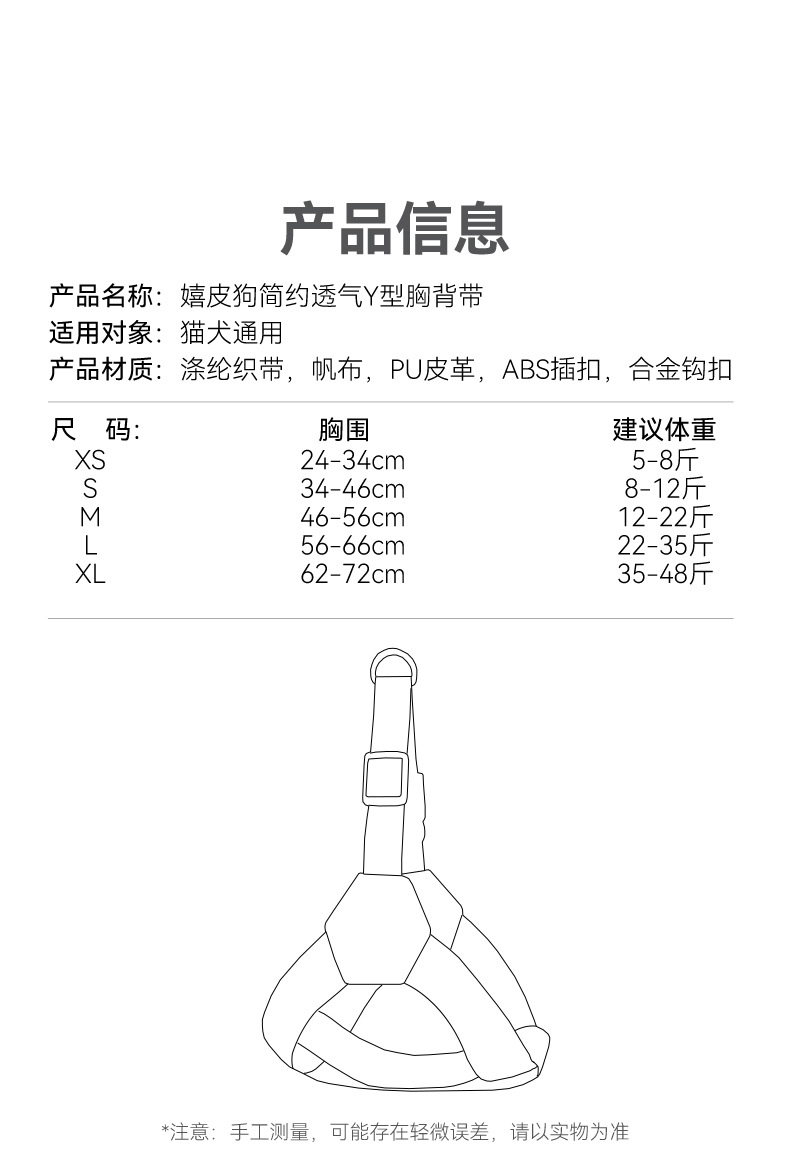 产品信息

产品名称：嬉皮狗简约透气Y型胸背带
适用对象：猫犬通用
产品材质：涤纶织带，帆布，PU皮革，ABS插扣，合金钩扣

| 尺　码: | 胸围 | 建议体重 |
|---|---|---|
| XS | 24-34cm | 5-8斤 |
| S | 34-46cm | 8-12斤 |
| M | 46-56cm | 12-22斤 |
| L | 56-66cm | 22-35斤 |
| XL | 62-72cm | 35-48斤 |

*注意：手工测量，可能存在轻微误差，请以实物为准